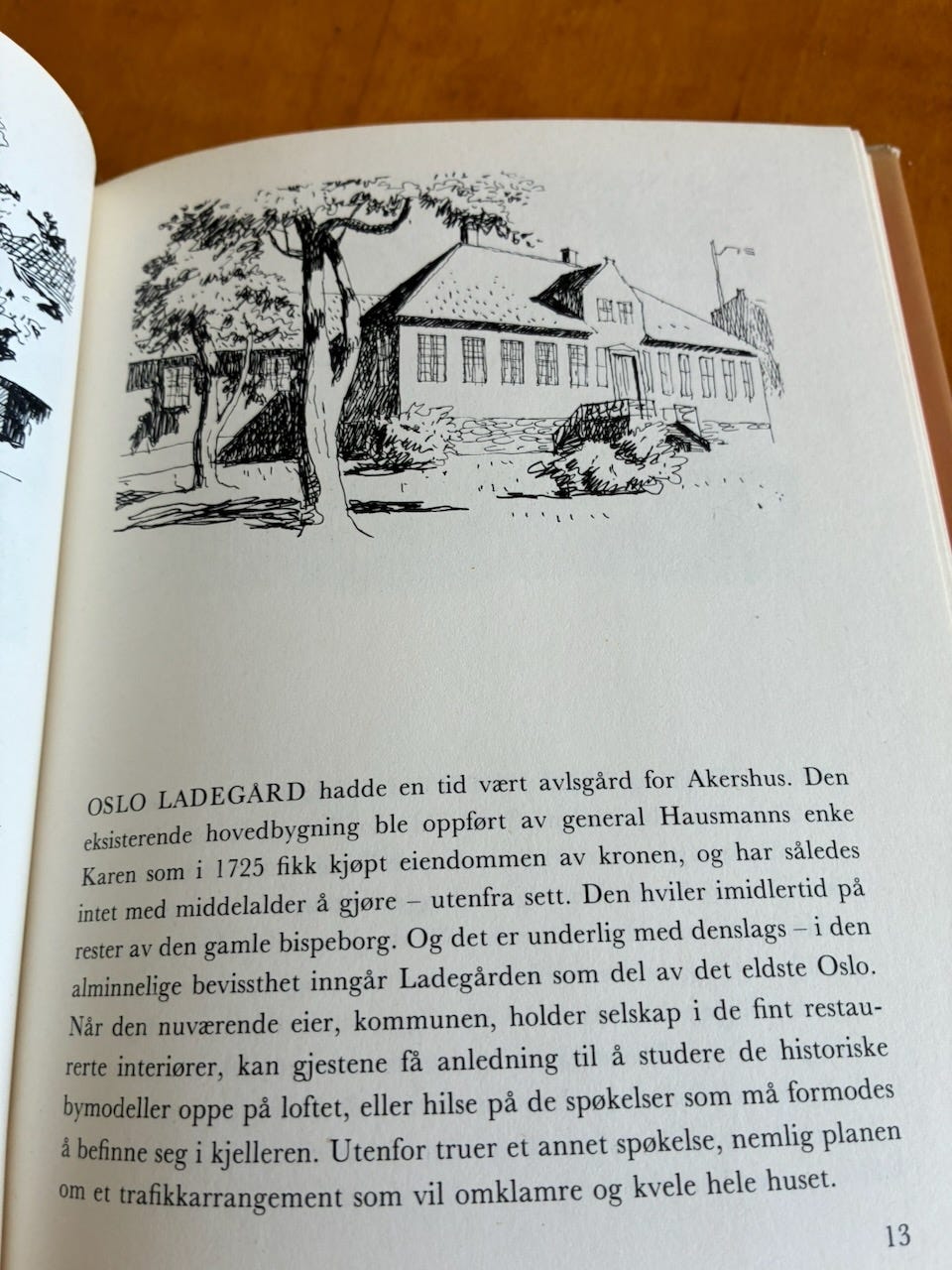 OSLO LADEGÅRD hadde en tid vært avlsgård for Akershus. Den eksisterende hovedbygning ble oppført av general Hausmanns enke Karen som i 1725 fikk kjøpt eiendommen av kronen, og har således intet med middelalder å gjøre – utenfra sett. Den hviler imidlertid på rester av den gamle bispeborg. Og det er underlig med denslags – i den alminnelige bevissthet inngår Ladegården som del av det eldste Oslo. Når den nuværende eier, kommunen, holder selskap i de fint restaurerte interiører, kan gjestene få anledning til å studere de historiske bymodeller oppe på loftet, eller hilse på de spøkelser som må formodes å befinne seg i kjelleren. Utenfor truer et annet spøkelse, nemlig planen om et trafikkarrangement som vil omklamre og kvele hele huset.

13